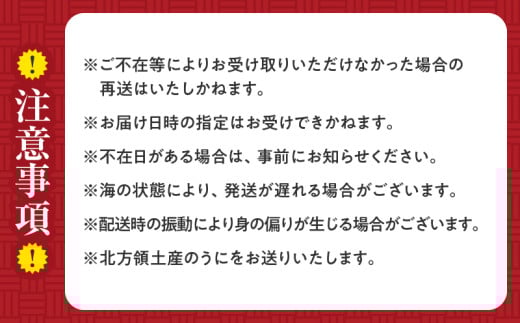 !
注意事項
!

※ご不在等によりお受け取りいただけなかった場合の再送はいたしかねます。

※お届け日時の指定はお受けできかねます。

※不在日がある場合は、事前にお知らせください。

※海の状態により、発送が遅れる場合がございます。

※配送時の振動により身の偏りが生じる場合がございます。

※北方領土産のうにをお送りいたします。